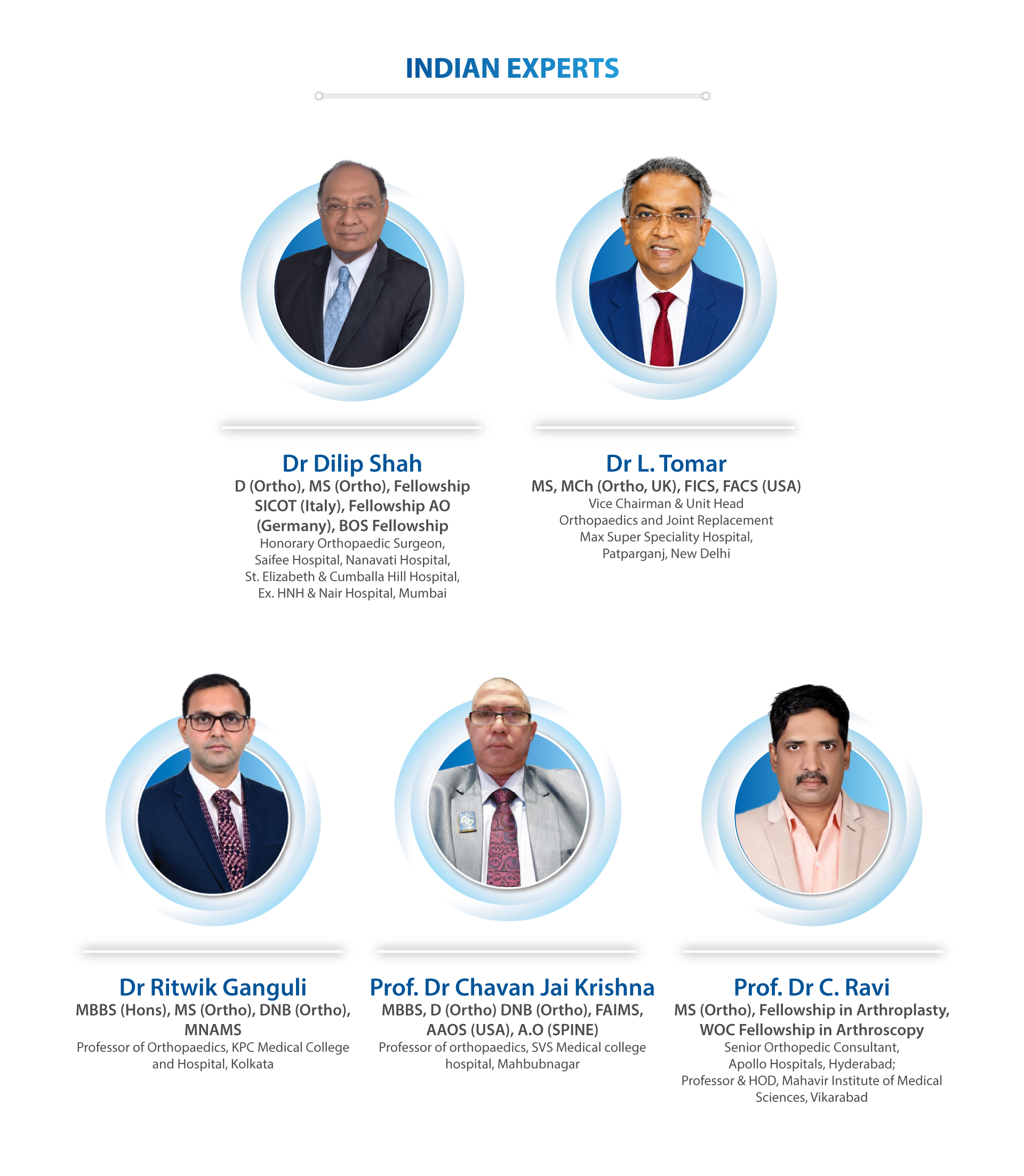 INDIAN EXPERTS

Dr Dilip Shah
D (Ortho), MS (Ortho), Fellowship SICOT (Italy), Fellowship AO (Germany), BOS Fellowship
Honorary Orthopaedic Surgeon, Saifee Hospital, Nanavati Hospital, St. Elizabeth & Cumballa Hill Hospital, Ex. HNH & Nair Hospital, Mumbai

Dr L. Tomar
MS, MCh (Ortho, UK), FICS, FACS (USA)
Vice Chairman & Unit Head
Orthopaedics and Joint Replacement
Max Super Speciality Hospital, Patparganj, New Delhi

Dr Ritwik Ganguli
MBBS (Hons), MS (Ortho), DNB (Ortho), MNAMS
Professor of Orthopaedics, KPC Medical College and Hospital, Kolkata

Prof. Dr Chavan Jai Krishna
MBBS, D (Ortho) DNB (Ortho), FAIMS, AAOS (USA), A.O (SPINE)
Professor of orthopaedics, SVS Medical college hospital, Mahbubnagar

Prof. Dr C. Ravi
MS (Ortho), Fellowship in Arthroplasty, WOC Fellowship in Arthroscopy
Senior Orthopedic Consultant, Apollo Hospitals, Hyderabad;
Professor & HOD, Mahavir Institute of Medical Sciences, Vikarabad